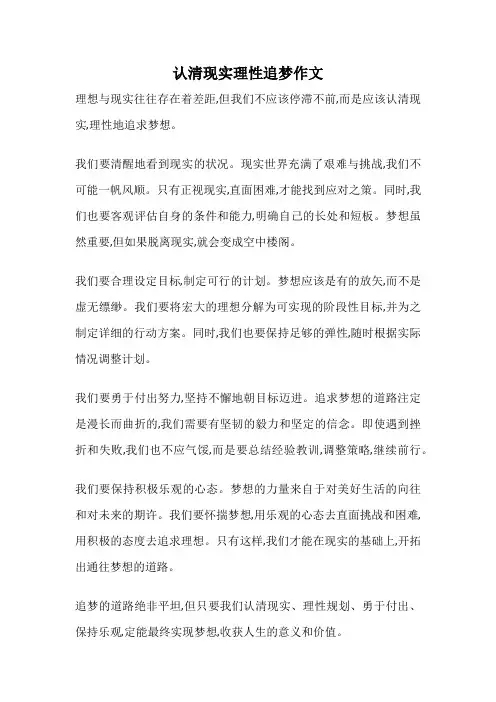 认清现实理性追梦作文

理想与现实往往存在着差距,但我们不应该停滞不前,而是应该认清现实,理性地追求梦想。

我们要清醒地看到现实的状况。现实世界充满了艰难与挑战,我们不可能一帆风顺。只有正视现实,直面困难,才能找到应对之策。同时,我们也要客观评估自身的条件和能力,明确自己的长处和短板。梦想虽然重要,但如果脱离现实,就会变成空中楼阁。

我们要合理设定目标,制定可行的计划。梦想应该是有的放矢,而不是虚无缥缈。我们要将宏大的理想分解为可实现的阶段性目标,并为之制定详细的行动方案。同时,我们也要保持足够的弹性,随时根据实际情况调整计划。

我们要勇于付出努力,坚持不懈地朝目标迈进。追求梦想的道路注定是漫长而曲折的,我们需要有坚韧的毅力和坚定的信念。即使遇到挫折和失败,我们也不应气馁,而是要总结经验教训,调整策略,继续前行。

我们要保持积极乐观的心态。梦想的力量来自于对美好生活的向往和对未来的期许。我们要怀揣梦想,用乐观的心态去直面挑战和困难,用积极的态度去追求理想。只有这样,我们才能在现实的基础上,开拓出通往梦想的道路。

追梦的道路绝非平坦,但只要我们认清现实、理性规划、勇于付出、保持乐观,定能最终实现梦想,收获人生的意义和价值。